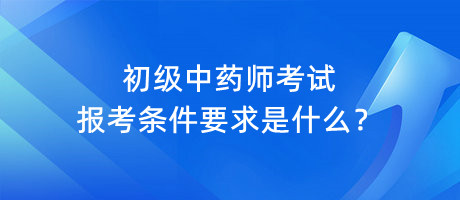 初级中药师考试
报考条件要求是什么？